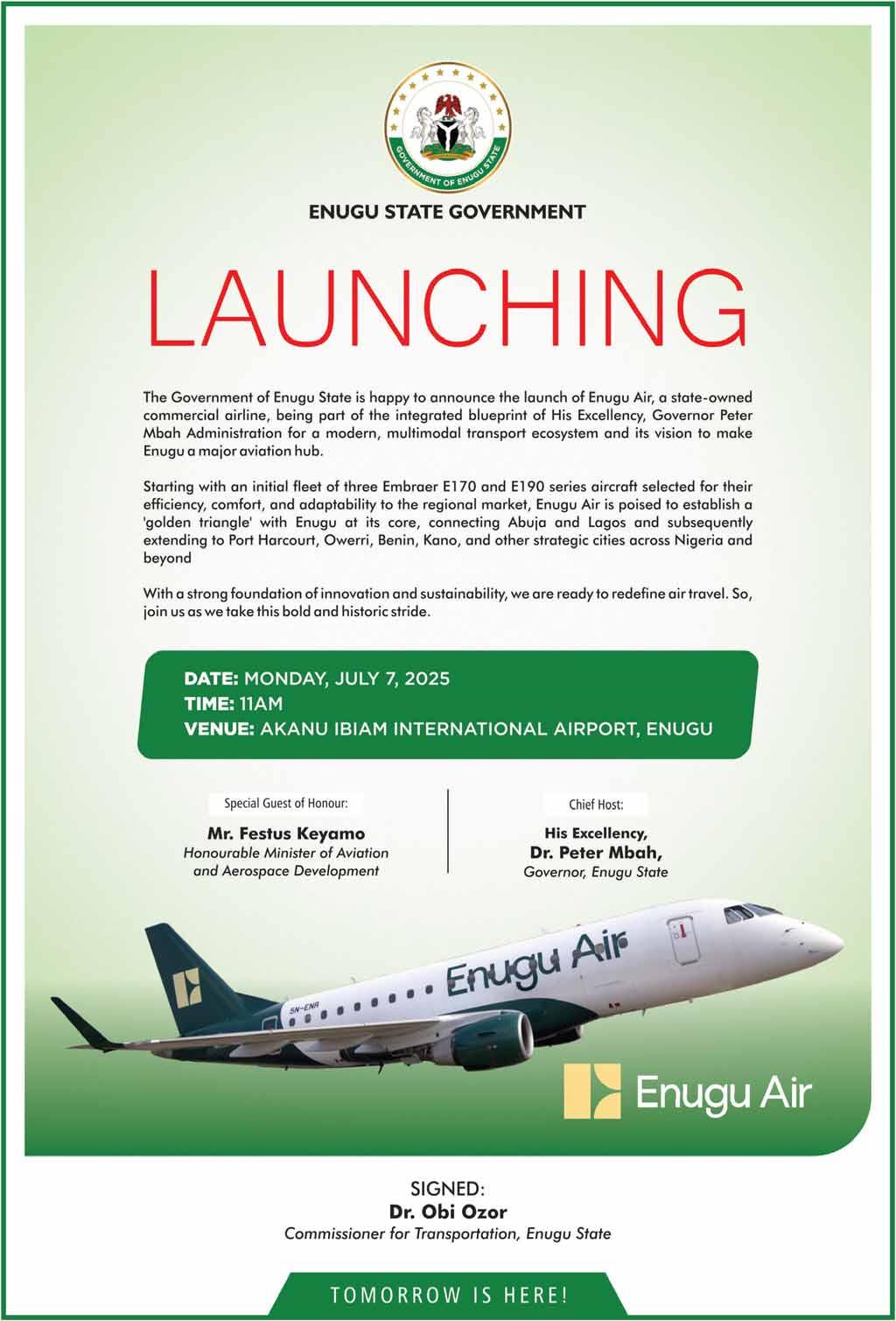 GOVERNMENT OF ENUGU STATE

ENUGU STATE GOVERNMENT

LAUNCHING

The Government of Enugu State is happy to announce the launch of Enugu Air, a state-owned commercial airline, being part of the integrated blueprint of His Excellency, Governor Peter Mbah Administration for a modern, multimodal transport ecosystem and its vision to make Enugu a major aviation hub.

Starting with an initial fleet of three Embraer E170 and E190 series aircraft selected for their efficiency, comfort, and adaptability to the regional market, Enugu Air is poised to establish a 'golden triangle' with Enugu at its core, connecting Abuja and Lagos and subsequently extending to Port Harcourt, Owerri, Benin, Kano, and other strategic cities across Nigeria and beyond

With a strong foundation of innovation and sustainability, we are ready to redefine air travel. So, join us as we take this bold and historic stride.

DATE: MONDAY, JULY 7, 2025
TIME: 11AM
VENUE: AKANU IBIAM INTERNATIONAL AIRPORT, ENUGU

Special Guest of Honour:
Mr. Festus Keyamo
Honourable Minister of Aviation and Aerospace Development

Chief Host:
His Excellency,
Dr. Peter Mbah,
Governor, Enugu State

Enugu Air

5N-ENR

Enugu Air

SIGNED:
Dr. Obi Ozor
Commissioner for Transportation, Enugu State

TOMORROW IS HERE!